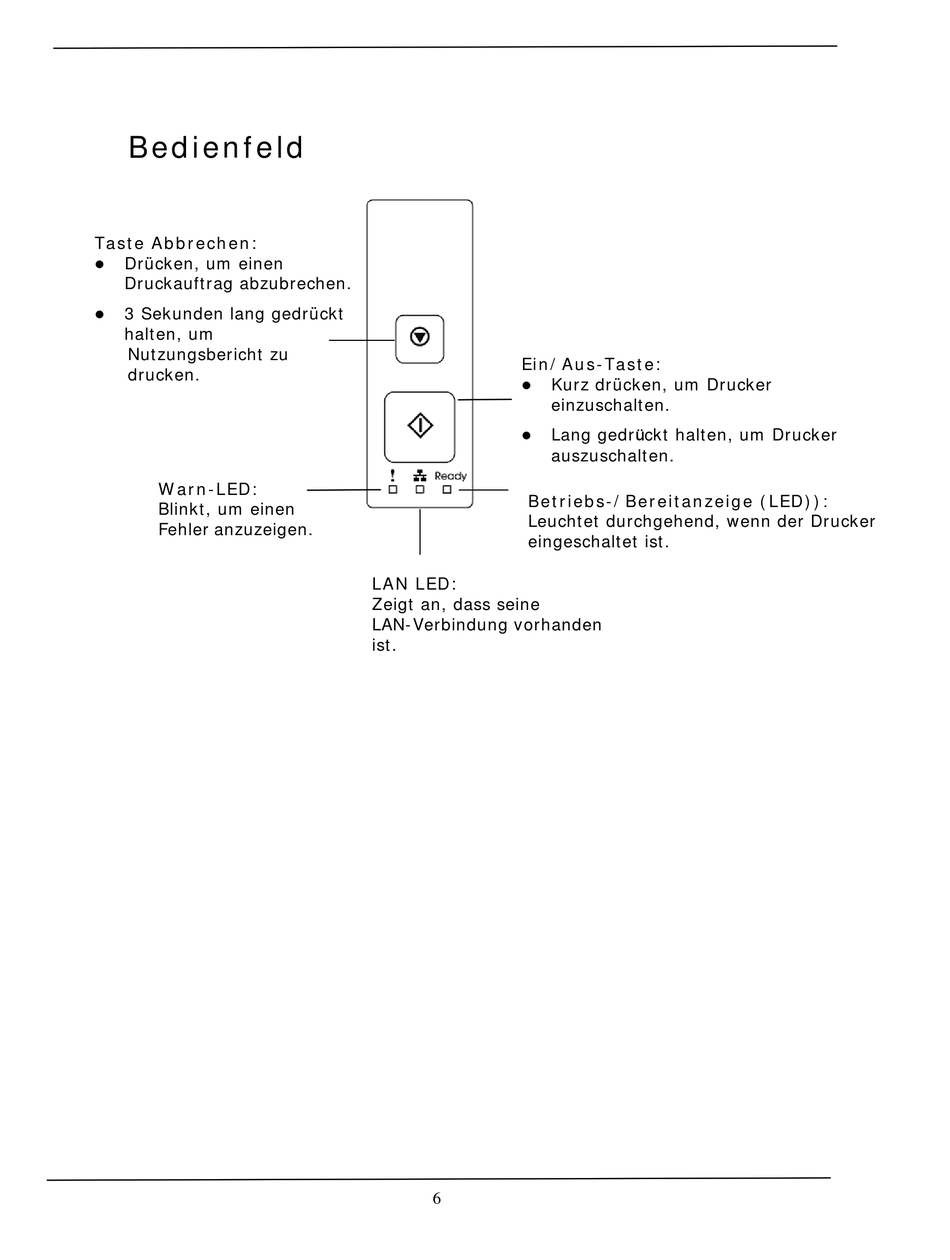 Bedienfeld

Taste Abbrechen:
● Drücken, um einen Druckauftrag abzubrechen.
● 3 Sekunden lang gedrückt halten, um Nutzungsbericht zu drucken.

Ein/ Aus-Taste:
● Kurz drücken, um Drucker einzuschalten.
● Lang gedrückt halten, um Drucker auszuschalten.

!
Ready

Warn-LED:
Blinkt, um einen Fehler anzuzeigen.

Betriebs-/ Bereitanzeige (LED)):
Leuchtet durchgehend, wenn der Drucker eingeschaltet ist.

LAN LED:
Zeigt an, dass seine LAN-Verbindung vorhanden ist.

6